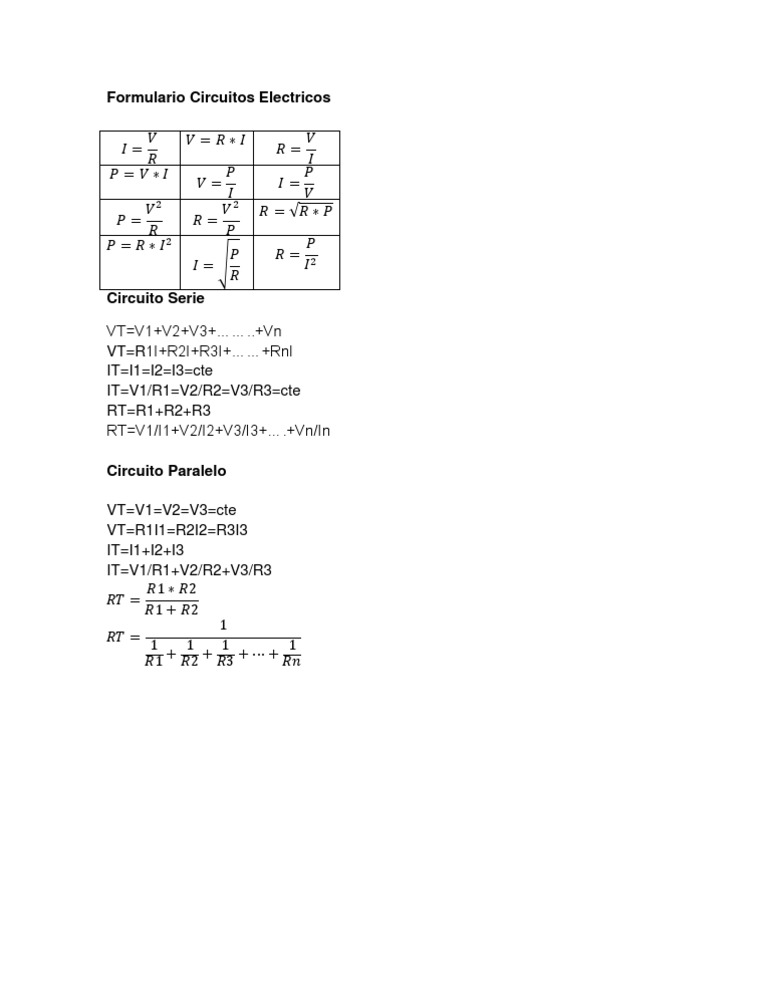 Formulario Circuitos Electricos

| | | |
|---|---|---|
| $I = \frac{V}{R}$ | $V = R * I$ | $R = \frac{V}{I}$ |
| $P = V * I$ | $V = \frac{P}{I}$ | $I = \frac{P}{V}$ |
| $P = \frac{V^2}{R}$ | $R = \frac{V^2}{P}$ | $R = \sqrt{R * P}$ |
| $P = R * I^2$ | $I = \sqrt{\frac{P}{R}}$ | $R = \frac{P}{I^2}$ |

Circuito Serie

VT=V1+V2+V3+... ... ..+Vn
VT=R1I+R2I+R3I+... ... +RnI
IT=I1=I2=I3=cte
IT=V1/R1=V2/R2=V3/R3=cte
RT=R1+R2+R3
RT=V1/I1+V2/I2+V3/I3+... .+Vn/In

Circuito Paralelo

VT=V1=V2=V3=cte
VT=R1I1=R2I2=R3I3
IT=I1+I2+I3
IT=V1/R1+V2/R2+V3/R3
$RT = \frac{R1 * R2}{R1 + R2}$
$RT = \frac{1}{\frac{1}{R1} + \frac{1}{R2} + \frac{1}{R3} + \cdots + \frac{1}{Rn}}$